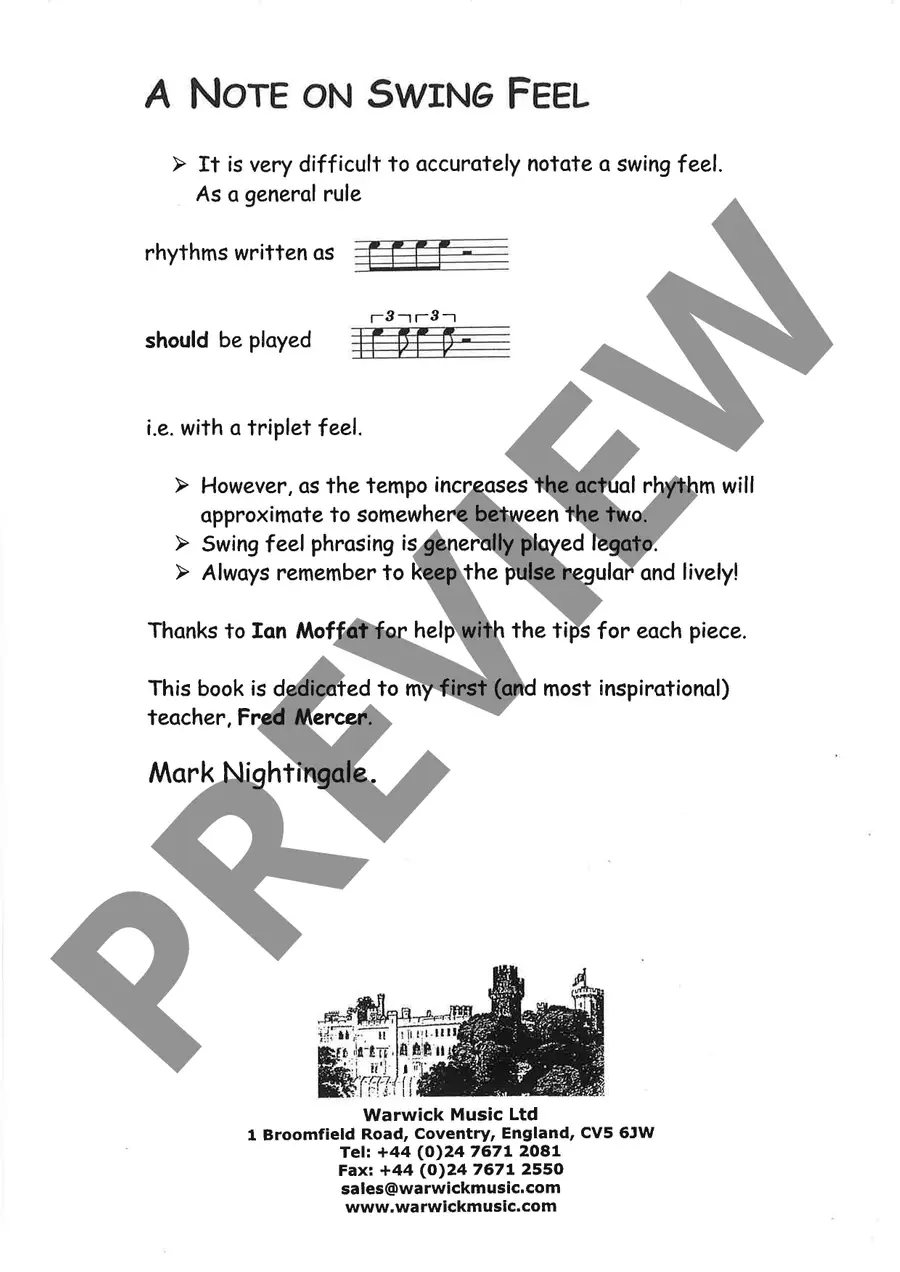 A NOTE ON SWING FEEL

➢ It is very difficult to accurately notate a swing feel. As a general rule

rhythms written as

3 3

should be played

i.e. with a triplet feel.

➢ However, as the tempo increases the actual rhythm will approximate to somewhere between the two.
➢ Swing feel phrasing is generally played legato.
➢ Always remember to keep the pulse regular and lively!

Thanks to Ian Moffat for help with the tips for each piece.

This book is dedicated to my first (and most inspirational) teacher, Fred Mercer.

Mark Nightingale.

PREVIEW

Warwick Music Ltd
1 Broomfield Road, Coventry, England, CV5 6JW
Tel: +44 (0)24 7671 2081
Fax: +44 (0)24 7671 2550
sales@warwickmusic.com
www.warwickmusic.com